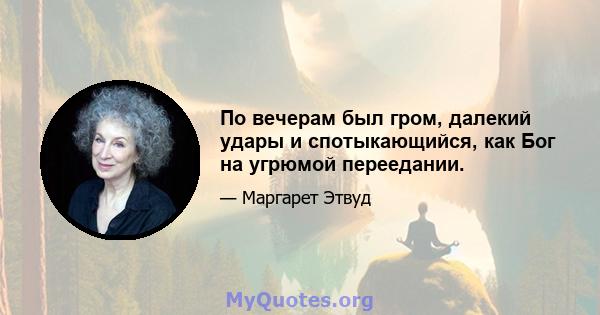 По вечерам был гром, далекий удары и спотыкающийся, как Бог на угрюмой переедании.

— Маргарет Этвуд

MyQuotes.org